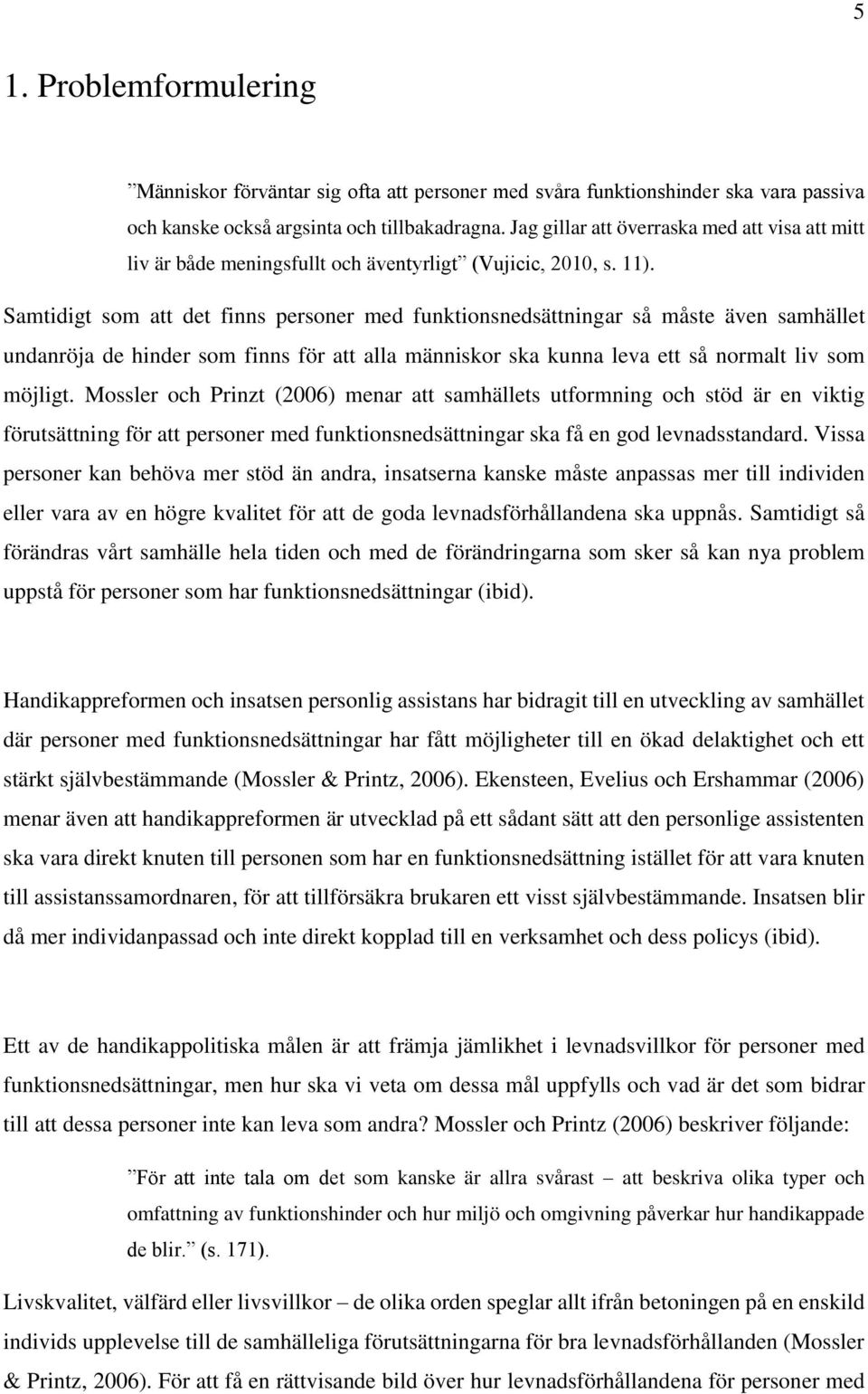 5

1. Problemformulering

”Människor förväntar sig ofta att personer med svåra funktionshinder ska vara passiva och kanske också argsinta och tillbakadragna. Jag gillar att överraska med att visa att mitt liv är både meningsfullt och äventyrligt” (Vujicic, 2010, s. 11).

Samtidigt som att det finns personer med funktionsnedsättningar så måste även samhället undanröja de hinder som finns för att alla människor ska kunna leva ett så normalt liv som möjligt. Mossler och Prinzt (2006) menar att samhällets utformning och stöd är en viktig förutsättning för att personer med funktionsnedsättningar ska få en god levnadsstandard. Vissa personer kan behöva mer stöd än andra, insatserna kanske måste anpassas mer till individen eller vara av en högre kvalitet för att de goda levnadsförhållandena ska uppnås. Samtidigt så förändras vårt samhälle hela tiden och med de förändringarna som sker så kan nya problem uppstå för personer som har funktionsnedsättningar (ibid).

Handikappreformen och insatsen personlig assistans har bidragit till en utveckling av samhället där personer med funktionsnedsättningar har fått möjligheter till en ökad delaktighet och ett stärkt självbestämmande (Mossler & Printz, 2006). Ekensteen, Evelius och Ershammar (2006) menar även att handikappreformen är utvecklad på ett sådant sätt att den personlige assistenten ska vara direkt knuten till personen som har en funktionsnedsättning istället för att vara knuten till assistanssamordnaren, för att tillförsäkra brukaren ett visst självbestämmande. Insatsen blir då mer individanpassad och inte direkt kopplad till en verksamhet och dess policys (ibid).

Ett av de handikappolitiska målen är att främja jämlikhet i levnadsvillkor för personer med funktionsnedsättningar, men hur ska vi veta om dessa mål uppfylls och vad är det som bidrar till att dessa personer inte kan leva som andra? Mossler och Printz (2006) beskriver följande:

”För att inte tala om det som kanske är allra svårast – att beskriva olika typer och omfattning av funktionshinder och hur miljö och omgivning påverkar hur handikappade de blir.” (s. 171).

Livskvalitet, välfärd eller livsvillkor – de olika orden speglar allt ifrån betoningen på en enskild individs upplevelse till de samhälleliga förutsättningarna för bra levnadsförhållanden (Mossler & Printz, 2006). För att få en rättvisande bild över hur levnadsförhållandena för personer med